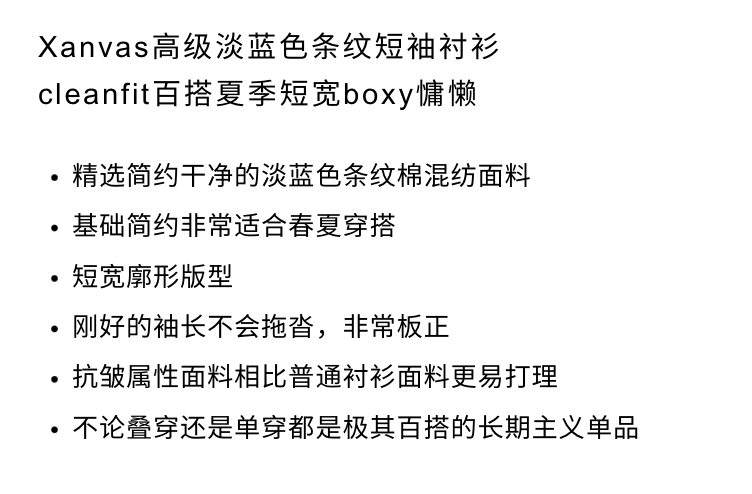 Xanvas高级淡蓝色条纹短袖衬衫
cleanfit百搭夏季短宽boxy慵懒

• 精选简约干净的淡蓝色条纹棉混纺面料
• 基础简约非常适合春夏穿搭
• 短宽廓形版型
• 刚好的袖长不会拖沓，非常板正
• 抗皱属性面料相比普通衬衫面料更易打理
• 不论叠穿还是单穿都是极其百搭的长期主义单品